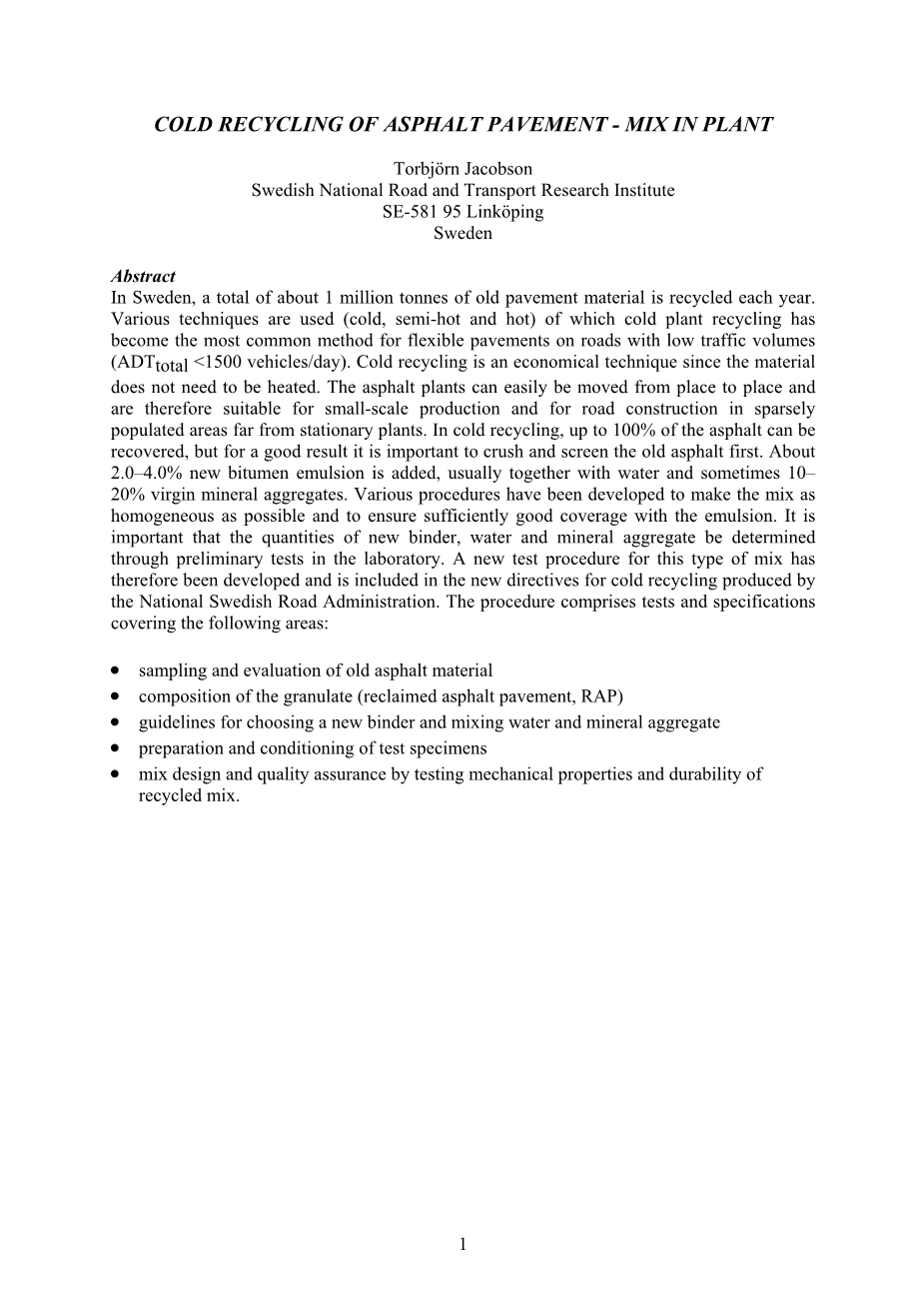 COLD RECYCLING OF ASPHALT PAVEMENT - MIX IN PLANT

Torbjörn Jacobson
Swedish National Road and Transport Research Institute
SE-581 95 Linköping
Sweden

Abstract
In Sweden, a total of about 1 million tonnes of old pavement material is recycled each year. Various techniques are used (cold, semi-hot and hot) of which cold plant recycling has become the most common method for flexible pavements on roads with low traffic volumes ($ADT_{total}$ <1500 vehicles/day). Cold recycling is an economical technique since the material does not need to be heated. The asphalt plants can easily be moved from place to place and are therefore suitable for small-scale production and for road construction in sparsely populated areas far from stationary plants. In cold recycling, up to 100% of the asphalt can be recovered, but for a good result it is important to crush and screen the old asphalt first. About 2.0–4.0% new bitumen emulsion is added, usually together with water and sometimes 10–20% virgin mineral aggregates. Various procedures have been developed to make the mix as homogeneous as possible and to ensure sufficiently good coverage with the emulsion. It is important that the quantities of new binder, water and mineral aggregate be determined through preliminary tests in the laboratory. A new test procedure for this type of mix has therefore been developed and is included in the new directives for cold recycling produced by the National Swedish Road Administration. The procedure comprises tests and specifications covering the following areas:

• sampling and evaluation of old asphalt material
• composition of the granulate (reclaimed asphalt pavement, RAP)
• guidelines for choosing a new binder and mixing water and mineral aggregate
• preparation and conditioning of test specimens
• mix design and quality assurance by testing mechanical properties and durability of recycled mix.

1